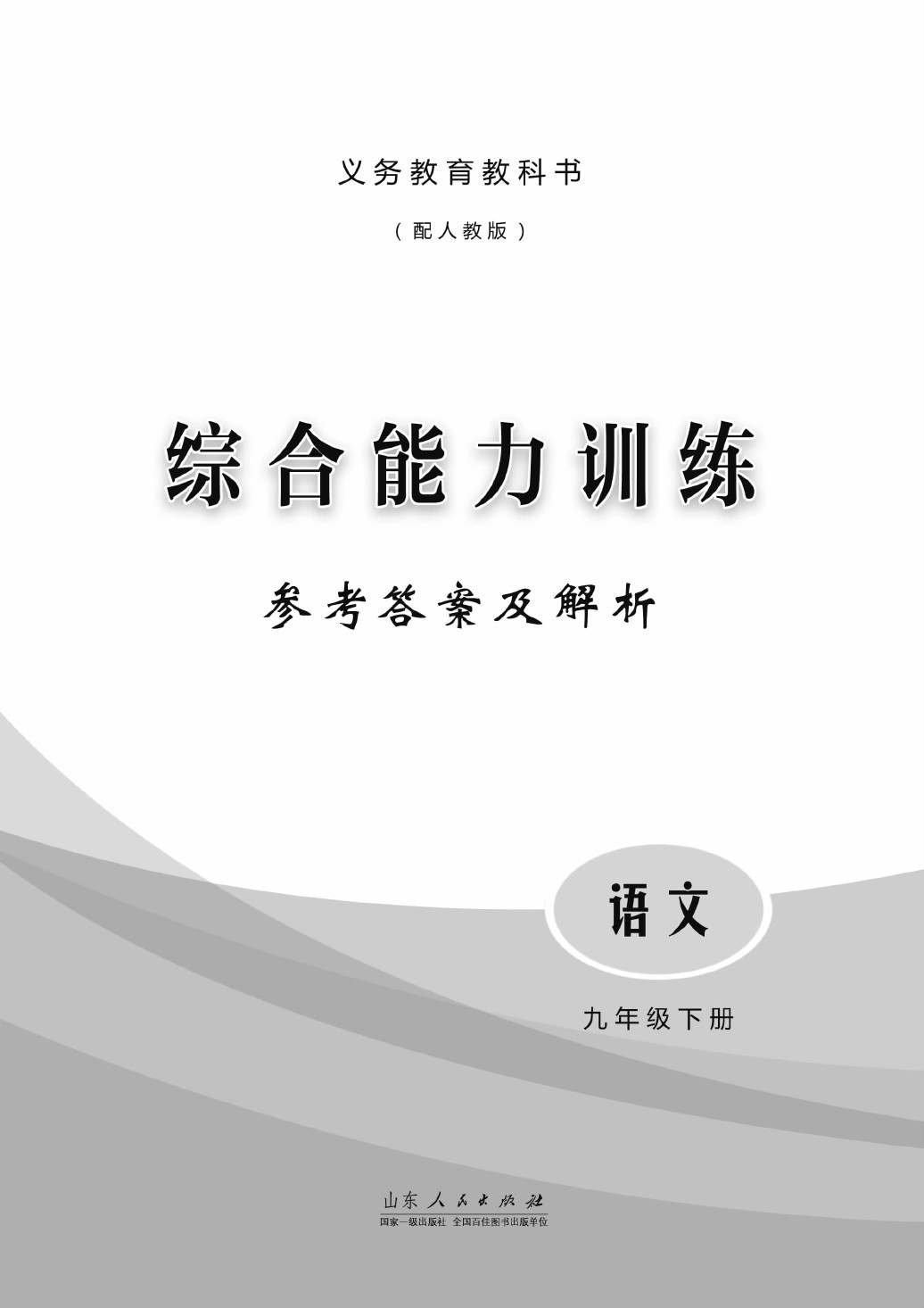 义务教育教科书

（配人教版）

综合能力训练

参考答案及解析

语文

九年级下册

山东人民出版社

国家一级出版社 全国百佳图书出版单位